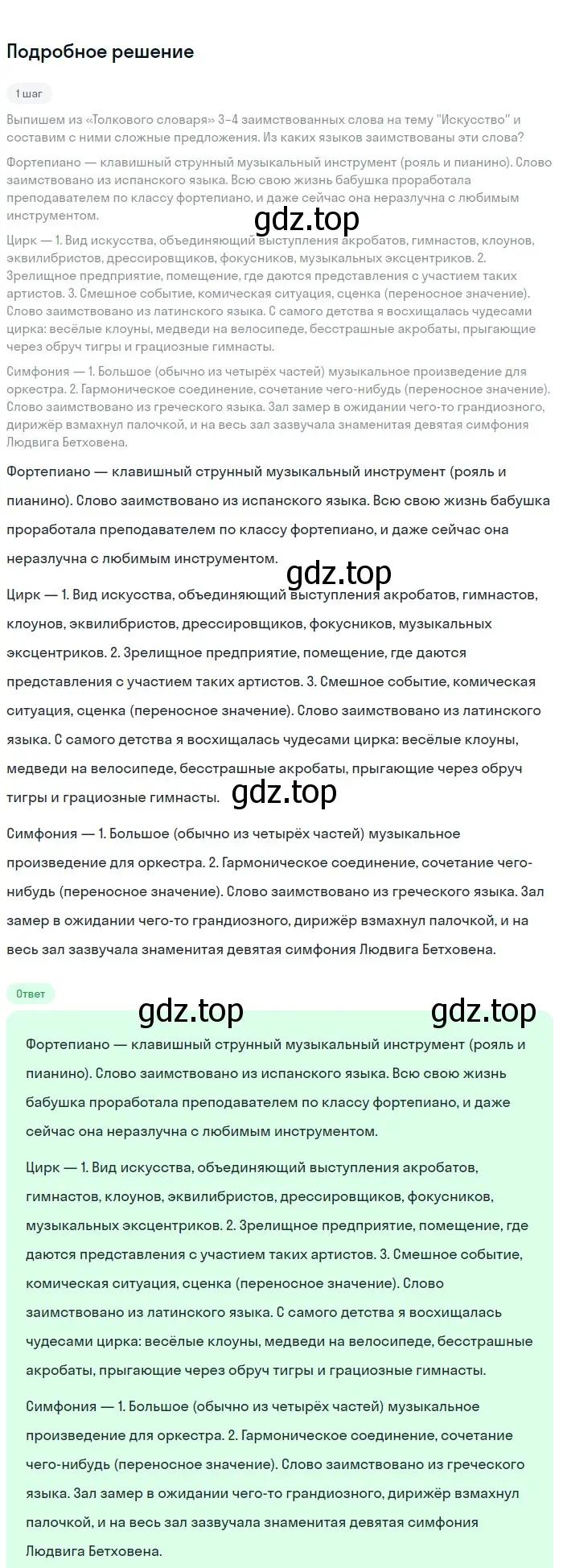 Подробное решение

1 шаг

Выпишем из «Толкового словаря» 3-4 заимствованных слова на тему "Искусство" и составим с ними сложные предложения. Из каких языков заимствованы эти слова?

Фортепиано — клавишный струнный музыкальный инструмент (рояль и пианино). Слово заимствовано из испанского языка. Всю свою жизнь бабушка проработала преподавателем по классу фортепиано, и даже сейчас она неразлучна с любимым инструментом.

gdz.top

Цирк — 1. Вид искусства, объединяющий выступления акробатов, гимнастов, клоунов, эквилибристов, дрессировщиков, фокусников, музыкальных эксцентриков. 2. Зрелищное предприятие, помещение, где даются представления с участием таких артистов. 3. Смешное событие, комическая ситуация, сценка (переносное значение). Слово заимствовано из латинского языка. С самого детства я восхищалась чудесами цирка: весёлые клоуны, медведи на велосипеде, бесстрашные акробаты, прыгающие через обруч тигры и грациозные гимнасты.

Симфония — 1. Большое (обычно из четырёх частей) музыкальное произведение для оркестра. 2. Гармоническое соединение, сочетание чего-нибудь (переносное значение). Слово заимствовано из греческого языка. Зал замер в ожидании чего-то грандиозного, дирижёр взмахнул палочкой, и на весь зал зазвучала знаменитая девятая симфония Людвига Бетховена.

Фортепиано — клавишный струнный музыкальный инструмент (рояль и пианино). Слово заимствовано из испанского языка. Всю свою жизнь бабушка проработала преподавателем по классу фортепиано, и даже сейчас она неразлучна с любимым инструментом.

gdz.top

Цирк — 1. Вид искусства, объединяющий выступления акробатов, гимнастов, клоунов, эквилибристов, дрессировщиков, фокусников, музыкальных эксцентриков. 2. Зрелищное предприятие, помещение, где даются представления с участием таких артистов. 3. Смешное событие, комическая ситуация, сценка (переносное значение). Слово заимствовано из латинского языка. С самого детства я восхищалась чудесами цирка: весёлые клоуны, медведи на велосипеде, бесстрашные акробаты, прыгающие через обруч тигры и грациозные гимнасты.

gdz.top

Симфония — 1. Большое (обычно из четырёх частей) музыкальное произведение для оркестра. 2. Гармоническое соединение, сочетание чего-нибудь (переносное значение). Слово заимствовано из греческого языка. Зал замер в ожидании чего-то грандиозного, дирижёр взмахнул палочкой, и на весь зал зазвучала знаменитая девятая симфония Людвига Бетховена.

Ответ

gdz.top gdz.top

Фортепиано — клавишный струнный музыкальный инструмент (рояль и пианино). Слово заимствовано из испанского языка. Всю свою жизнь бабушка проработала преподавателем по классу фортепиано, и даже сейчас она неразлучна с любимым инструментом.

Цирк — 1. Вид искусства, объединяющий выступления акробатов, гимнастов, клоунов, эквилибристов, дрессировщиков, фокусников, музыкальных эксцентриков. 2. Зрелищное предприятие, помещение, где даются представления с участием таких артистов. 3. Смешное событие, комическая ситуация, сценка (переносное значение). Слово заимствовано из латинского языка. С самого детства я восхищалась чудесами цирка: весёлые клоуны, медведи на велосипеде, бесстрашные акробаты, прыгающие через обруч тигры и грациозные гимнасты.

Симфония — 1. Большое (обычно из четырёх частей) музыкальное произведение для оркестра. 2. Гармоническое соединение, сочетание чего-нибудь (переносное значение). Слово заимствовано из греческого языка. Зал замер в ожидании чего-то грандиозного, дирижёр взмахнул палочкой, и на весь зал зазвучала знаменитая девятая симфония Людвига Бетховена.